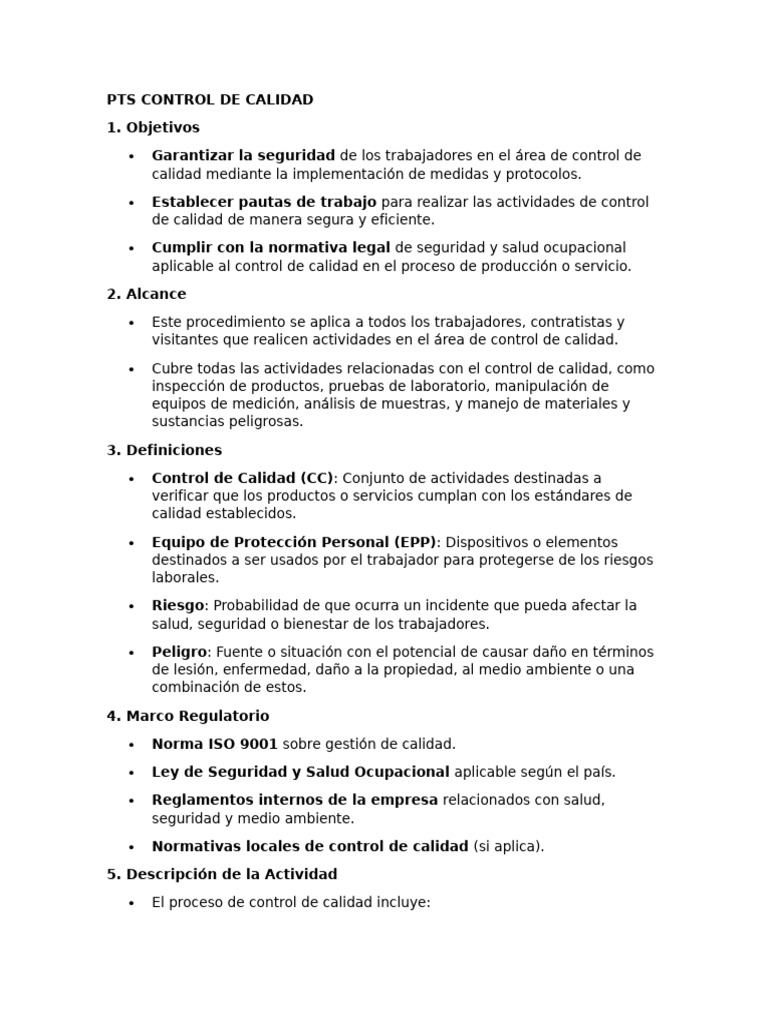 PTS CONTROL DE CALIDAD

1. Objetivos

• Garantizar la seguridad de los trabajadores en el área de control de calidad mediante la implementación de medidas y protocolos.

• Establecer pautas de trabajo para realizar las actividades de control de calidad de manera segura y eficiente.

• Cumplir con la normativa legal de seguridad y salud ocupacional aplicable al control de calidad en el proceso de producción o servicio.

2. Alcance

• Este procedimiento se aplica a todos los trabajadores, contratistas y visitantes que realicen actividades en el área de control de calidad.

• Cubre todas las actividades relacionadas con el control de calidad, como inspección de productos, pruebas de laboratorio, manipulación de equipos de medición, análisis de muestras, y manejo de materiales y sustancias peligrosas.

3. Definiciones

• Control de Calidad (CC): Conjunto de actividades destinadas a verificar que los productos o servicios cumplan con los estándares de calidad establecidos.

• Equipo de Protección Personal (EPP): Dispositivos o elementos destinados a ser usados por el trabajador para protegerse de los riesgos laborales.

• Riesgo: Probabilidad de que ocurra un incidente que pueda afectar la salud, seguridad o bienestar de los trabajadores.

• Peligro: Fuente o situación con el potencial de causar daño en términos de lesión, enfermedad, daño a la propiedad, al medio ambiente o una combinación de estos.

4. Marco Regulatorio

• Norma ISO 9001 sobre gestión de calidad.

• Ley de Seguridad y Salud Ocupacional aplicable según el país.

• Reglamentos internos de la empresa relacionados con salud, seguridad y medio ambiente.

• Normativas locales de control de calidad (si aplica).

5. Descripción de la Actividad

• El proceso de control de calidad incluye: